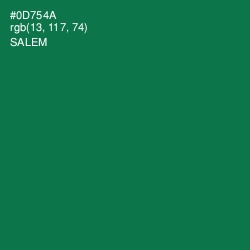 #0D754A
rgb(13, 117, 74)
SALEM